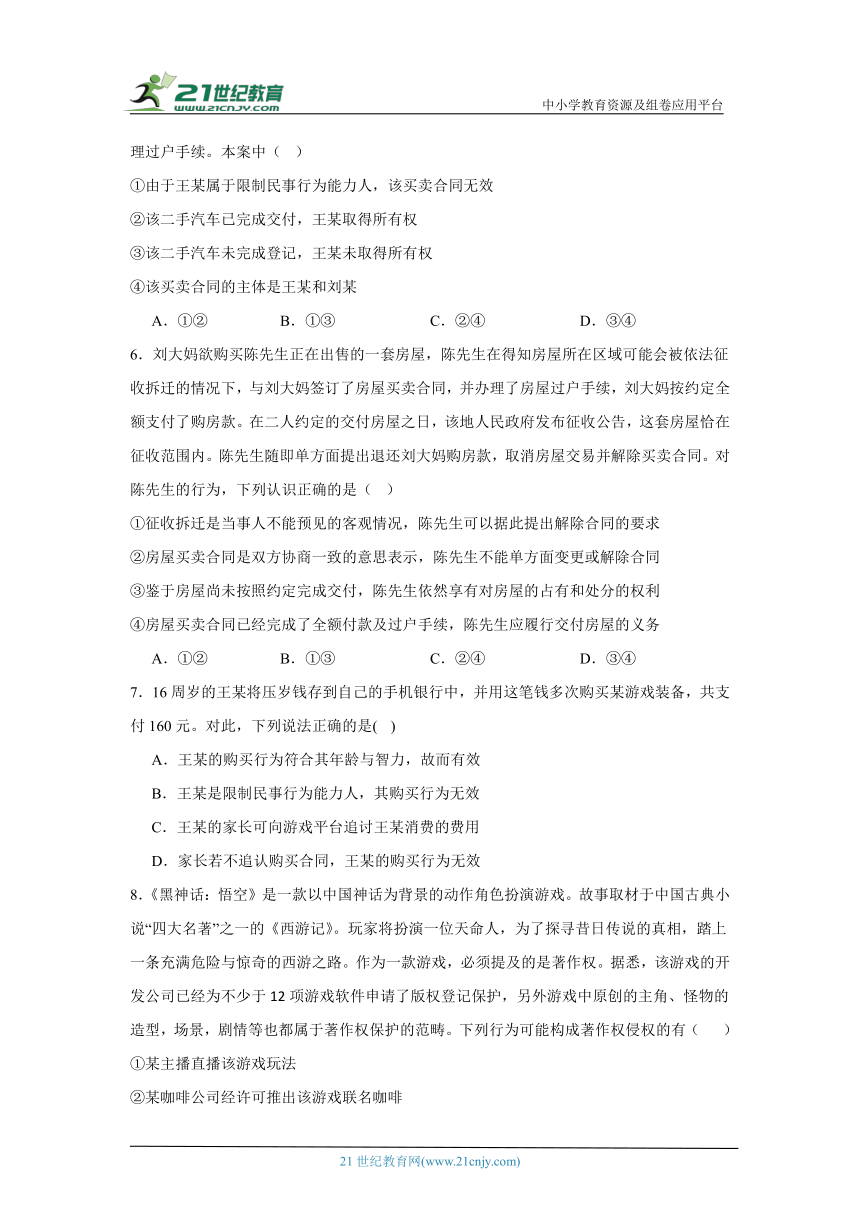 21世纪教育
www.21cnjy.com
中小学教育资源及组卷应用平台

理过户手续。本案中（　）

①由于王某属于限制民事行为能力人，该买卖合同无效

②该二手汽车已完成交付，王某取得所有权

③该二手汽车未完成登记，王某未取得所有权

④该买卖合同的主体是王某和刘某

A．①②　　B．①③　　C．②④　　D．③④

6．刘大妈欲购买陈先生正在出售的一套房屋，陈先生在得知房屋所在区域可能会被依法征收拆迁的情况下，与刘大妈签订了房屋买卖合同，并办理了房屋过户手续，刘大妈按约定全额支付了购房款。在二人约定的交付房屋之日，该地人民政府发布征收公告，这套房屋恰在征收范围内。陈先生随即单方面提出退还刘大妈购房款，取消房屋交易并解除买卖合同。对陈先生的行为，下列认识正确的是（　）

①征收拆迁是当事人不能预见的客观情况，陈先生可以据此提出解除合同的要求

②房屋买卖合同是双方协商一致的意思表示，陈先生不能单方面变更或解除合同

③鉴于房屋尚未按照约定完成交付，陈先生依然享有对房屋的占有和处分的权利

④房屋买卖合同已经完成了全额付款及过户手续，陈先生应履行交付房屋的义务

A．①②　　B．①③　　C．②④　　D．③④

7．16周岁的王某将压岁钱存到自己的手机银行中，并用这笔钱多次购买某游戏装备，共支付160元。对此，下列说法正确的是(　)

A．王某的购买行为符合其年龄与智力，故而有效

B．王某是限制民事行为能力人，其购买行为无效

C．王某的家长可向游戏平台追讨王某消费的费用

D．家长若不追认购买合同，王某的购买行为无效

8．《黑神话：悟空》是一款以中国神话为背景的动作角色扮演游戏。故事取材于中国古典小说“四大名著”之一的《西游记》。玩家将扮演一位天命人，为了探寻昔日传说的真相，踏上一条充满危险与惊奇的西游之路。作为一款游戏，必须提及的是著作权。据悉，该游戏的开发公司已经为不少于12项游戏软件申请了版权登记保护，另外游戏中原创的主角、怪物的造型，场景，剧情等也都属于著作权保护的范畴。下列行为可能构成著作权侵权的有（　）

①某主播直播该游戏玩法

②某咖啡公司经许可推出该游戏联名咖啡

21世纪教育网(www.21cnjy.com)